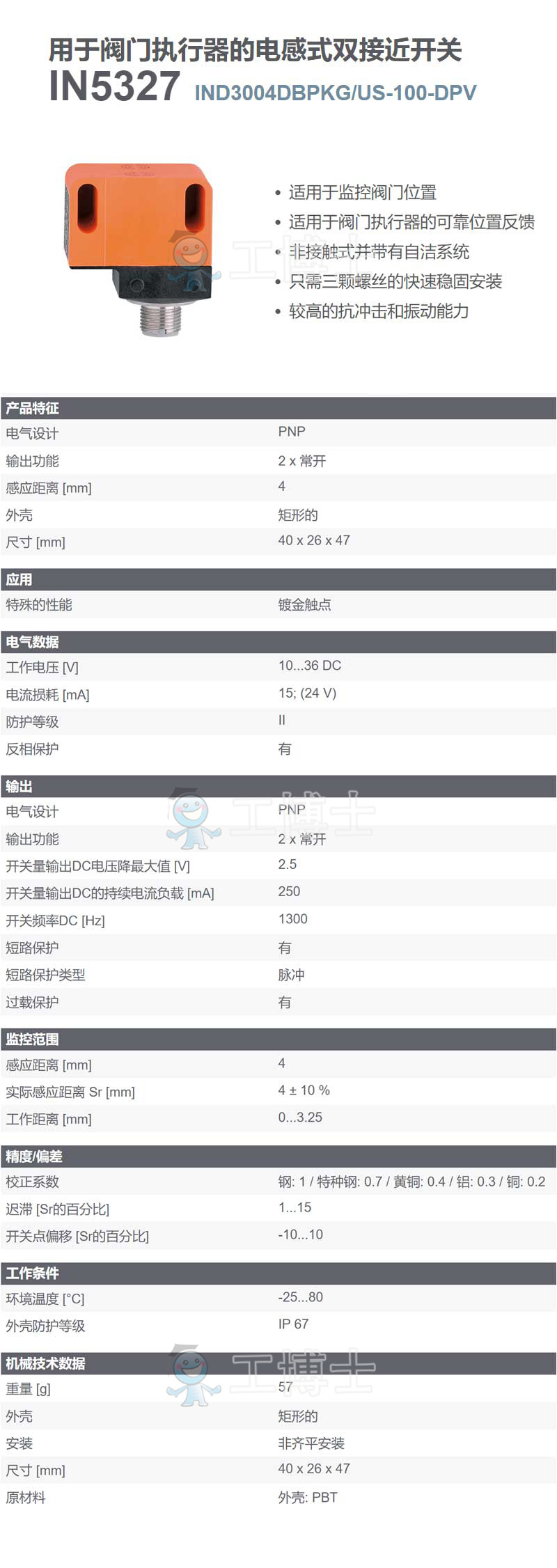 用于阀门执行器的电感式双接近开关

IN5327 IND3004DBPKG/US-100-DPV

• 适用于监控阀门位置
• 适用于阀门执行器的可靠位置反馈
• 非接触式并带有自洁系统
• 只需三颗螺丝的快速稳固安装
• 较高的抗冲击和振动能力

产品特征
电气设计 PNP
输出功能 2 x 常开
感应距离 [mm] 4
外壳 矩形的
尺寸 [mm] 40 x 26 x 47

应用
特殊的性能 镀金触点

电气数据
工作电压 [V] 10...36 DC
电流损耗 [mA] 15; (24 V)
防护等级 II
反相保护 有

输出
电气设计 PNP
输出功能 2 x 常开
开关量输出DC电压降最大值 [V] 2.5
开关量输出DC的持续电流负载 [mA] 250
开关频率DC [Hz] 1300
短路保护 有
短路保护类型 脉冲
过载保护 有

监控范围
感应距离 [mm] 4
实际感应距离 Sr [mm] 4 ± 10 %
工作距离 [mm] 0...3.25

精度/偏差
校正系数 钢: 1 / 特种钢: 0.7 / 黄铜: 0.4 / 铝: 0.3 / 铜: 0.2
迟滞 [Sr的百分比] 1...15
开关点偏移 [Sr的百分比] -10...10

工作条件
环境温度 [°C] -25...80
外壳防护等级 IP 67

机械技术数据
重量 [g] 57
外壳 矩形的
安装 非齐平安装
尺寸 [mm] 40 x 26 x 47
原材料 外壳: PBT

工博士